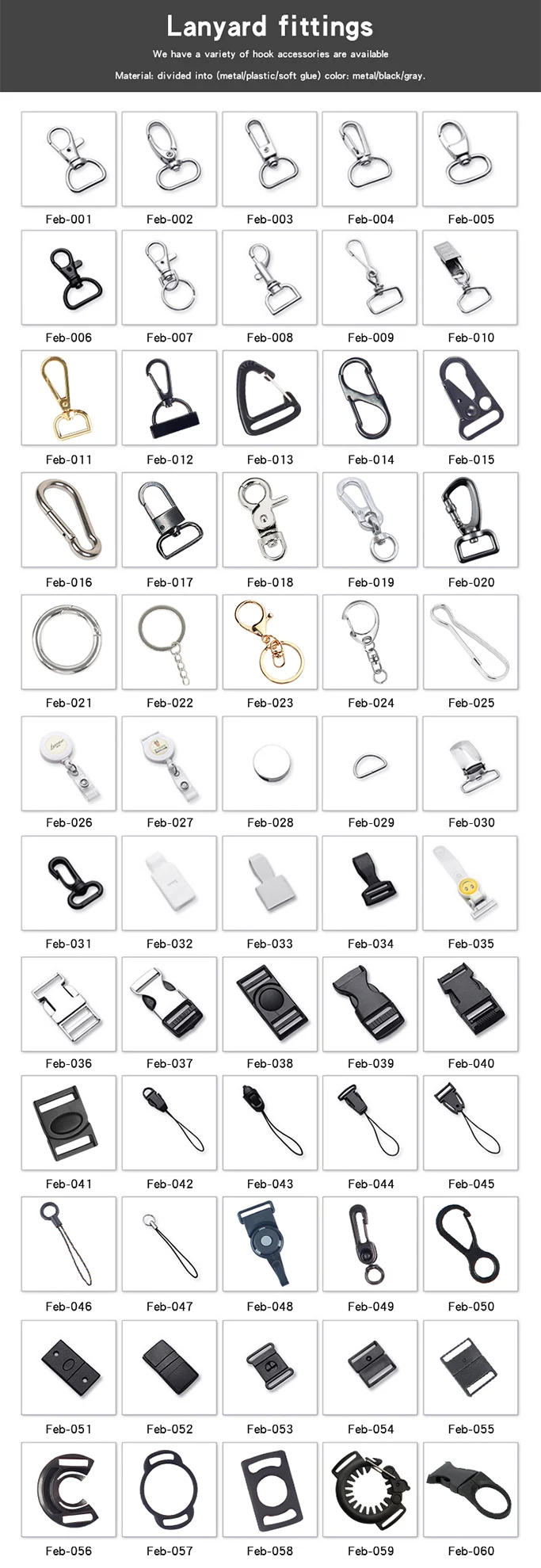 Lanyard fittings

We have a variety of hook accessories are available

Material: divided into (metal/plastic/soft glue) color: metal/black/gray.

Feb-001 Feb-002 Feb-003 Feb-004 Feb-005

Feb-006 Feb-007 Feb-008 Feb-009 Feb-010

Feb-011 Feb-012 Feb-013 Feb-014 Feb-015

Feb-016 Feb-017 Feb-018 Feb-019 Feb-020

Feb-021 Feb-022 Feb-023 Feb-024 Feb-025

Feb-026 Feb-027 Feb-028 Feb-029 Feb-030

Feb-031 Feb-032 Feb-033 Feb-034 Feb-035

Feb-036 Feb-037 Feb-038 Feb-039 Feb-040

Feb-041 Feb-042 Feb-043 Feb-044 Feb-045

Feb-046 Feb-047 Feb-048 Feb-049 Feb-050

Feb-051 Feb-052 Feb-053 Feb-054 Feb-055

Feb-056 Feb-057 Feb-058 Feb-059 Feb-060